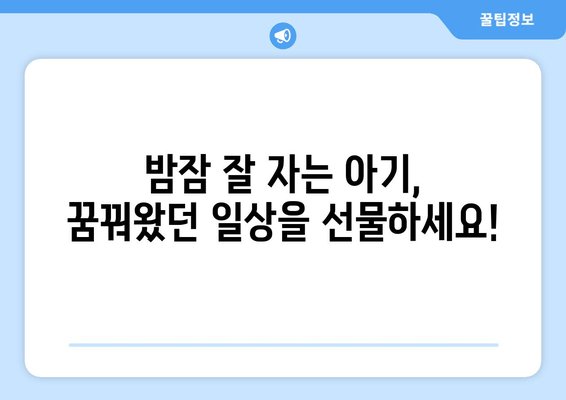 꿀팁정보

밤잠 잘 자는 아기,
꿈꿔왔던 일상을 선물하세요!